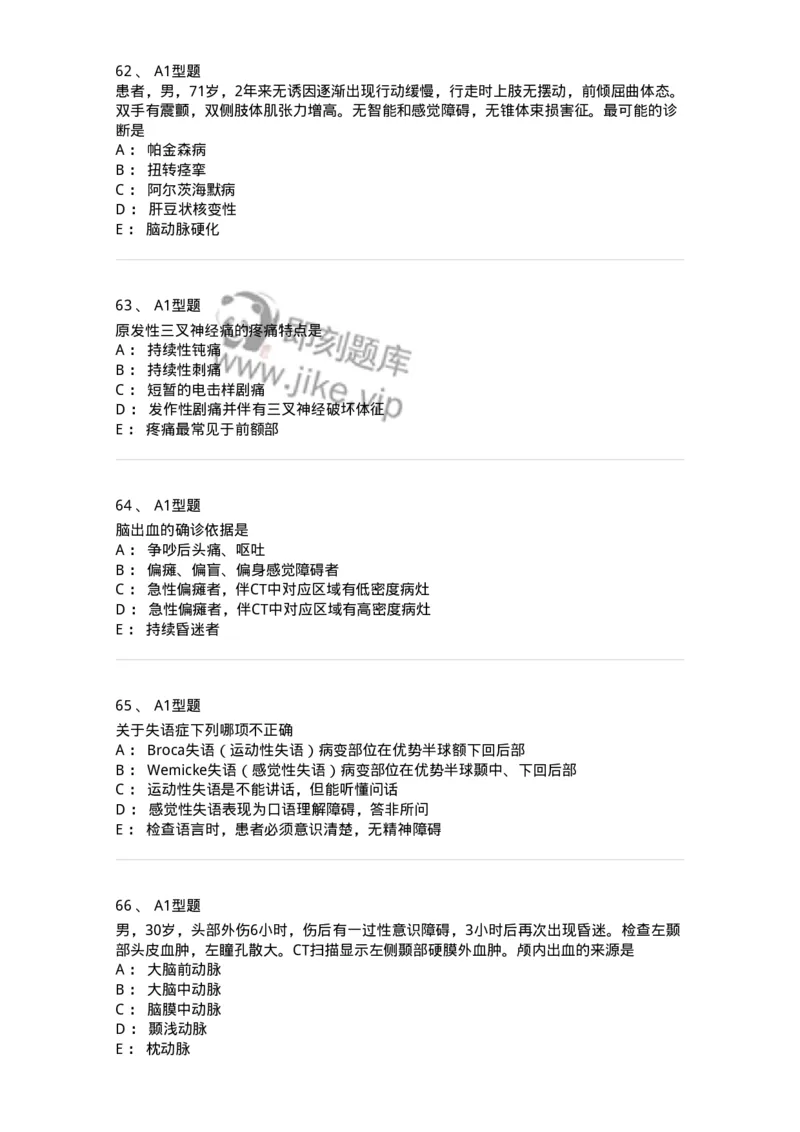 62、 A1型题
患者，男，71岁，2年来无诱因逐渐出现行动缓慢，行走时上肢无摆动，前倾屈曲体态。双手有震颤，双侧肢体肌张力增高。无智能和感觉障碍，无锥体束损害征。最可能的诊断是
A： 帕金森病
B： 扭转痉挛
C： 阿尔茨海默病
D： 肝豆状核变性
E： 脑动脉硬化

63、 A1型题
原发性三叉神经痛的疼痛特点是
A： 持续性钝痛
B： 持续性刺痛
C： 短暂的电击样剧痛
D： 发作性剧痛并伴有三叉神经破坏体征
E： 疼痛最常见于前额部

即刻题库 www.jike.vip

64、 A1型题
脑出血的确诊依据是
A： 争吵后头痛、呕吐
B： 偏瘫、偏盲、偏身感觉障碍者
C： 急性偏瘫者，伴CT中对应区域有低密度病灶
D： 急性偏瘫者，伴CT中对应区域有高密度病灶
E： 持续昏迷者

65、 A1型题
关于失语症下列哪项不正确
A： Broca失语（运动性失语）病变部位在优势半球额下回后部
B： Wemicke失语（感觉性失语）病变部位在优势半球颞中、下回后部
C： 运动性失语是不能讲话，但能听懂问话
D： 感觉性失语表现为口语理解障碍，答非所问
E： 检查语言时，患者必须意识清楚，无精神障碍

66、 A1型题
男，30岁，头部外伤6小时，伤后有一过性意识障碍，3小时后再次出现昏迷。检查左颞部头皮血肿，左瞳孔散大。CT扫描显示左侧颞部硬膜外血肿。颅内出血的来源是
A： 大脑前动脉
B： 大脑中动脉
C： 脑膜中动脉
D： 颞浅动脉
E： 枕动脉